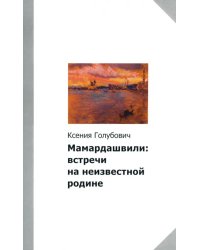 Ксения Голубович

Мамардашвили: встречи на неизвестной родине